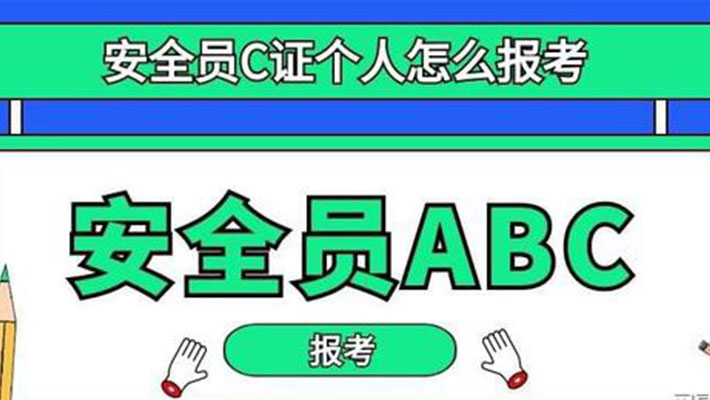 安全员C证个人怎么报考

安全员ABC

报考